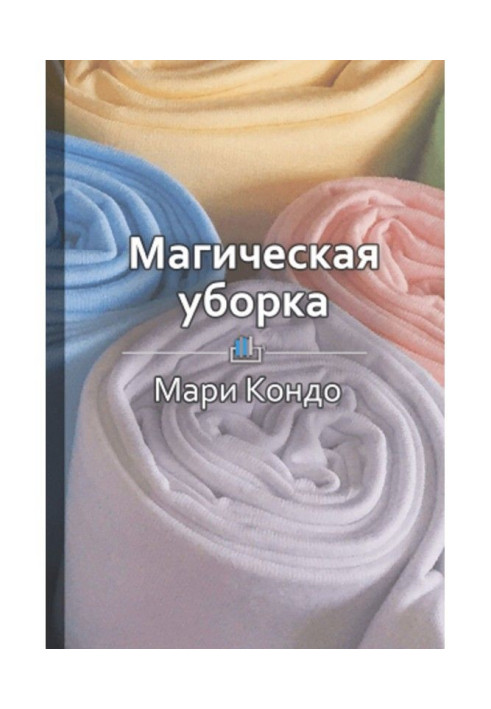 Магическая уборка

Мари Кондо